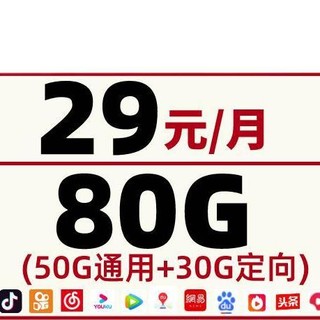 29元/月
80G
(50G通用+30G定向)
YOUKU 网易 du 头条